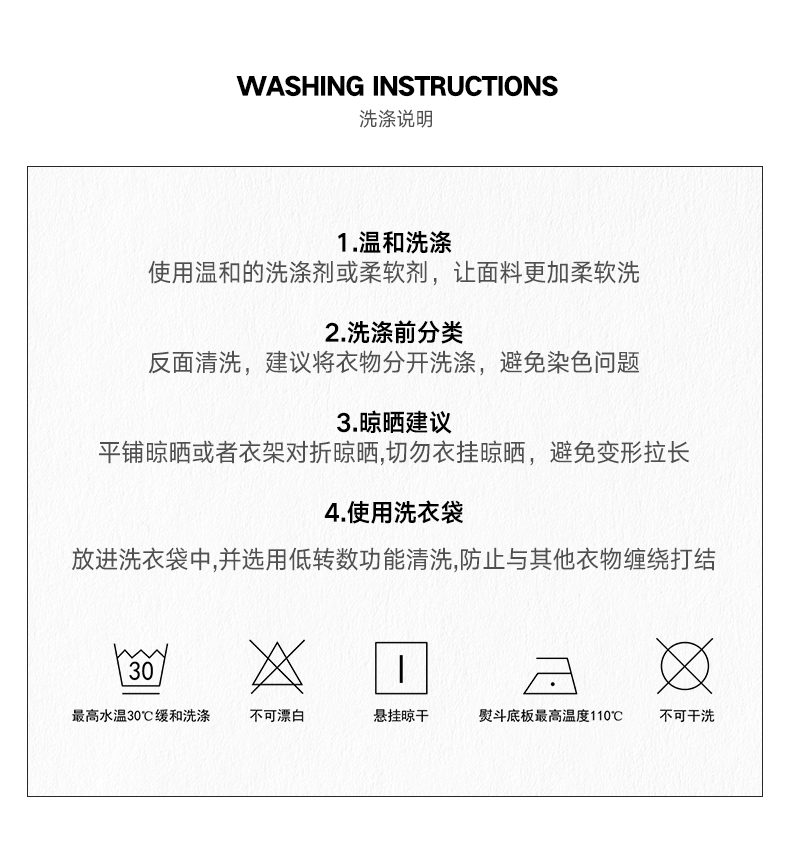 WASHING INSTRUCTIONS
洗涤说明

1.温和洗涤
使用温和的洗涤剂或柔软剂，让面料更加柔软洗

2.洗涤前分类
反面清洗，建议将衣物分开洗涤，避免染色问题

3.晾晒建议
平铺晾晒或者衣架对折晾晒,切勿衣挂晾晒，避免变形拉长

4.使用洗衣袋
放进洗衣袋中,并选用低转数功能清洗,防止与其他衣物缠绕打结

30
最高水温30℃缓和洗涤

不可漂白

悬挂晾干

熨斗底板最高温度110℃

不可干洗